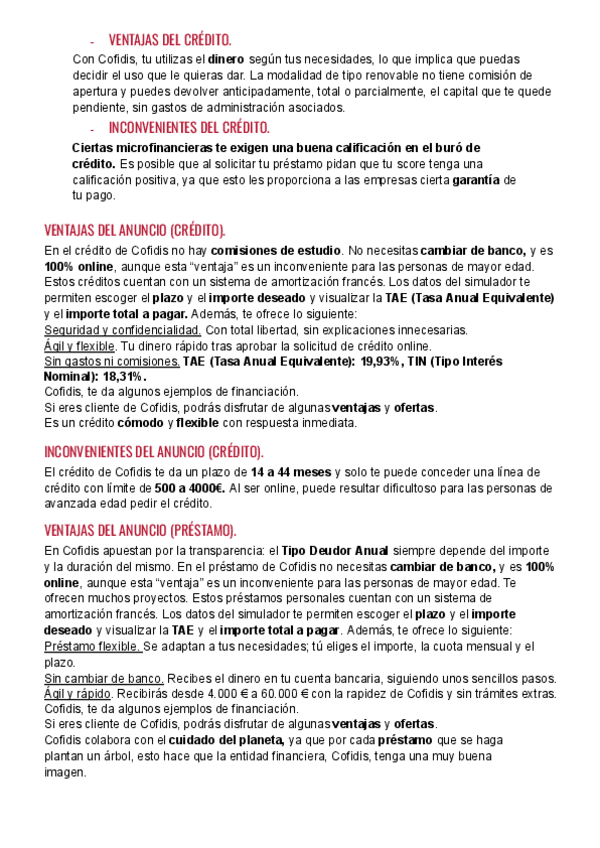 - VENTAJAS DEL CRÉDITO.

Con Cofidis, tu utilizas el dinero según tus necesidades, lo que implica que puedas decidir el uso que le quieras dar. La modalidad de tipo renovable no tiene comisión de apertura y puedes devolver anticipadamente, total o parcialmente, el capital que te quede pendiente, sin gastos de administración asociados.

- INCONVENIENTES DEL CRÉDITO.

Ciertas microfinancieras te exigen una buena calificación en el buró de crédito. Es posible que al solicitar tu préstamo pidan que tu score tenga una calificación positiva, ya que esto les proporciona a las empresas cierta garantía de tu pago.

VENTAJAS DEL ANUNCIO (CRÉDITO).

En el crédito de Cofidis no hay comisiones de estudio. No necesitas cambiar de banco, y es 100% online, aunque esta "ventaja" es un inconveniente para las personas de mayor edad. Estos créditos cuentan con un sistema de amortización francés. Los datos del simulador te permiten escoger el plazo y el importe deseado y visualizar la TAE (Tasa Anual Equivalente) y el importe total a pagar. Además, te ofrece lo siguiente:
Seguridad y confidencialidad. Con total libertad, sin explicaciones innecesarias.
Ágil y flexible. Tu dinero rápido tras aprobar la solicitud de crédito online.
Sin gastos ni comisiones. TAE (Tasa Anual Equivalente): 19,93%, TIN (Tipo Interés Nominal): 18,31%.
Cofidis, te da algunos ejemplos de financiación.
Si eres cliente de Cofidis, podrás disfrutar de algunas ventajas y ofertas.
Es un crédito cómodo y flexible con respuesta inmediata.

INCONVENIENTES DEL ANUNCIO (CRÉDITO).

El crédito de Cofidis te da un plazo de 14 a 44 meses y solo te puede conceder una línea de crédito con límite de 500 a 4000€. Al ser online, puede resultar dificultoso para las personas de avanzada edad pedir el crédito.

VENTAJAS DEL ANUNCIO (PRÉSTAMO).

En Cofidis apuestan por la transparencia: el Tipo Deudor Anual siempre depende del importe y la duración del mismo. En el préstamo de Cofidis no necesitas cambiar de banco, y es 100% online, aunque esta "ventaja" es un inconveniente para las personas de mayor edad. Te ofrecen muchos proyectos. Estos préstamos personales cuentan con un sistema de amortización francés. Los datos del simulador te permiten escoger el plazo y el importe deseado y visualizar la TAE y el importe total a pagar. Además, te ofrece lo siguiente:
Préstamo flexible. Se adaptan a tus necesidades; tú eliges el importe, la cuota mensual y el plazo.
Sin cambiar de banco. Recibes el dinero en tu cuenta bancaria, siguiendo unos sencillos pasos.
Ágil y rápido. Recibirás desde 4.000 € a 60.000 € con la rapidez de Cofidis y sin trámites extras.
Cofidis, te da algunos ejemplos de financiación.
Si eres cliente de Cofidis, podrás disfrutar de algunas ventajas y ofertas.
Cofidis colabora con el cuidado del planeta, ya que por cada préstamo que se haga plantan un árbol, esto hace que la entidad financiera, Cofidis, tenga una muy buena imagen.